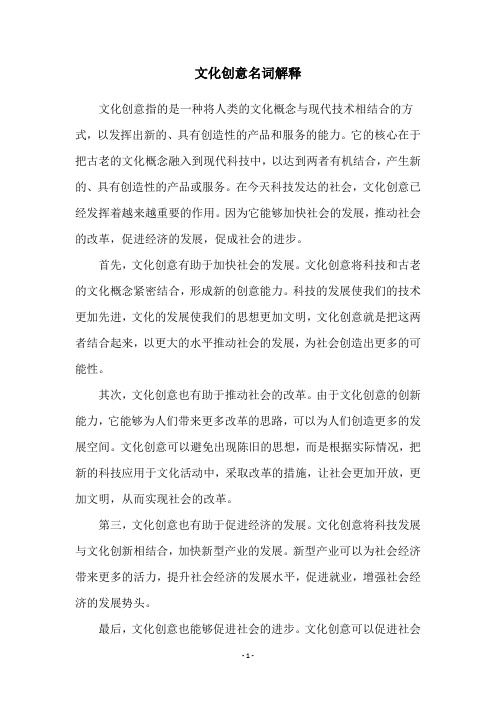 文化创意名词解释

文化创意指的是一种将人类的文化概念与现代技术相结合的方式，以发挥出新的、具有创造性的产品和服务的能力。它的核心在于把古老的文化概念融入到现代科技中，以达到两者有机结合，产生新的、具有创造性的产品或服务。在今天科技发达的社会，文化创意已经发挥着越来越重要的作用。因为它能够加快社会的发展，推动社会的改革，促进经济的发展，促成社会的进步。

首先，文化创意有助于加快社会的发展。文化创意将科技和古老的文化概念紧密结合，形成新的创意能力。科技的发展使我们的技术更加先进，文化的发展使我们的思想更加文明，文化创意就是把这两者结合起来，以更大的水平推动社会的发展，为社会创造出更多的可能性。

其次，文化创意也有助于推动社会的改革。由于文化创意的创新能力，它能够为人们带来更多改革的思路，可以为人们创造更多的发展空间。文化创意可以避免出现陈旧的思想，而是根据实际情况，把新的科技应用于文化活动中，采取改革的措施，让社会更加开放，更加文明，从而实现社会的改革。

第三，文化创意也有助于促进经济的发展。文化创意将科技发展与文化创新相结合，加快新型产业的发展。新型产业可以为社会经济带来更多的活力，提升社会经济的发展水平，促进就业，增强社会经济的发展势头。

最后，文化创意也能够促进社会的进步。文化创意可以促进社会

- 1 -